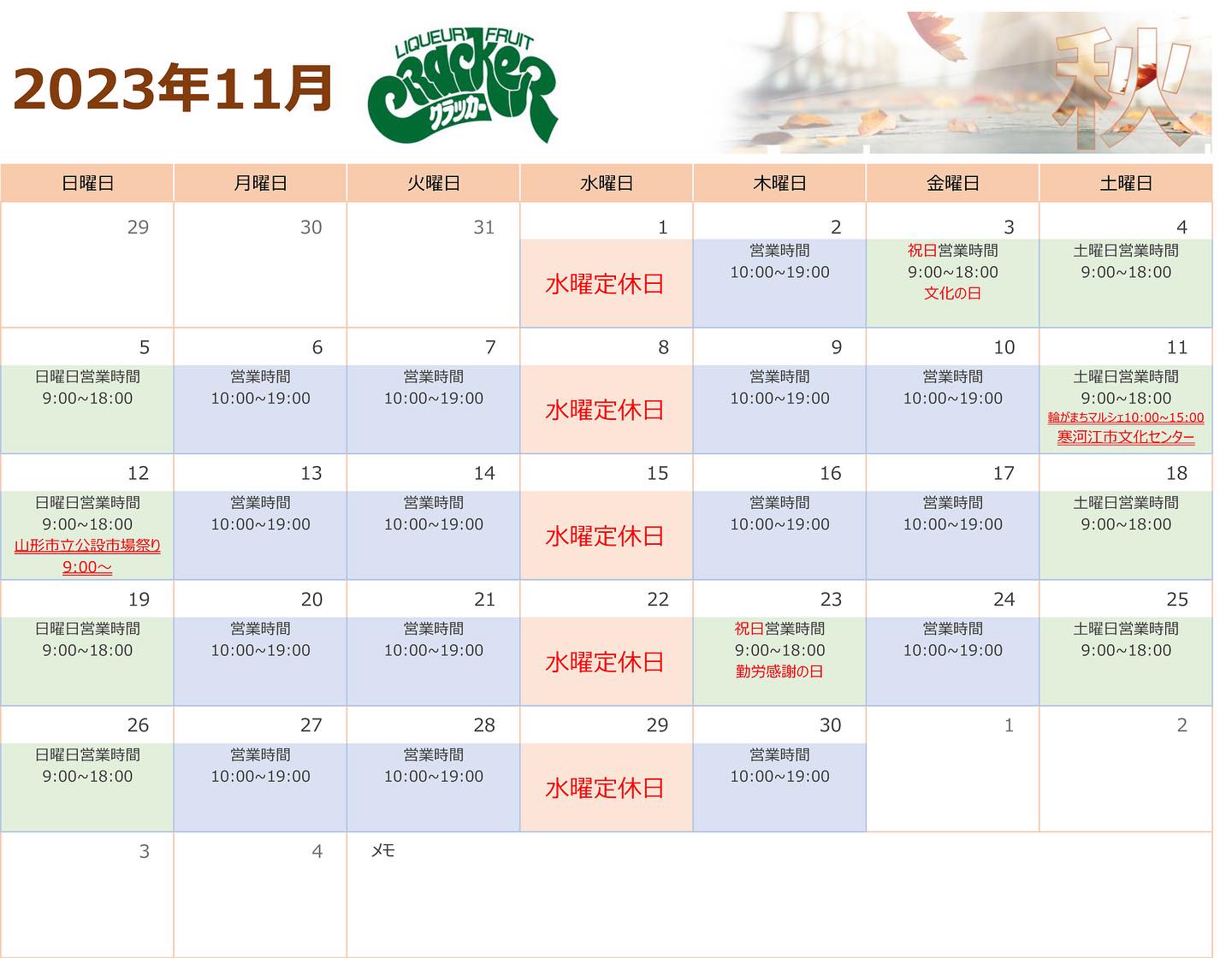 2023年11月

LIQUEUR FRUIT
CRACKER
クラッカー

秋

| 日曜日 | 月曜日 | 火曜日 | 水曜日 | 木曜日 | 金曜日 | 土曜日 |
|---|---|---|---|---|---|---|
| 29 | 30 | 31 | 1 水曜定休日 | 2 営業時間 10:00~19:00 | 3 祝日営業時間 9:00~18:00 文化の日 | 4 土曜日営業時間 9:00~18:00 |
| 5 日曜日営業時間 9:00~18:00 | 6 営業時間 10:00~19:00 | 7 営業時間 10:00~19:00 | 8 水曜定休日 | 9 営業時間 10:00~19:00 | 10 営業時間 10:00~19:00 | 11 土曜日営業時間 9:00~18:00 輪がまちマルシェ10:00~15:00 寒河江市文化センター |
| 12 日曜日営業時間 9:00~18:00 山形市立公設市場祭り 9:00~ | 13 営業時間 10:00~19:00 | 14 営業時間 10:00~19:00 | 15 水曜定休日 | 16 営業時間 10:00~19:00 | 17 営業時間 10:00~19:00 | 18 土曜日営業時間 9:00~18:00 |
| 19 日曜日営業時間 9:00~18:00 | 20 営業時間 10:00~19:00 | 21 営業時間 10:00~19:00 | 22 水曜定休日 | 23 祝日営業時間 9:00~18:00 勤労感謝の日 | 24 営業時間 10:00~19:00 | 25 土曜日営業時間 9:00~18:00 |
| 26 日曜日営業時間 9:00~18:00 | 27 営業時間 10:00~19:00 | 28 営業時間 10:00~19:00 | 29 水曜定休日 | 30 営業時間 10:00~19:00 | 1 | 2 |
| 3 | 4 | メモ | | | | |